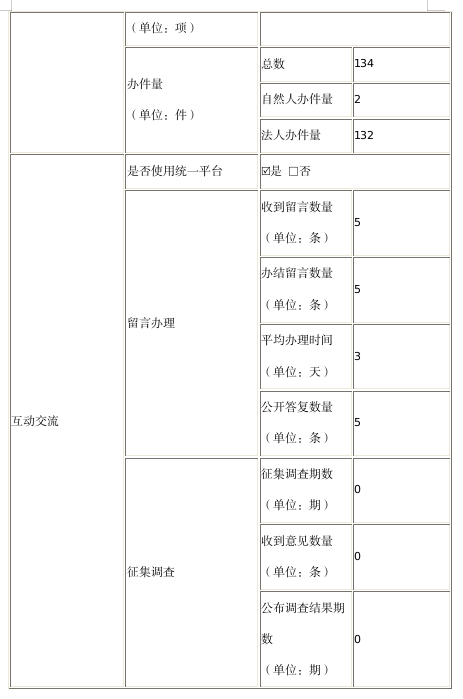 |  | （单位：项） |  |  |
|---|---|---|---|
|  | 办件量（单位：件） | 总数 | 134 |
|  |  | 自然人办件量 | 2 |
|  |  | 法人办件量 | 132 |
| 互动交流 | 是否使用统一平台 | ☑是 ☐否 |  |
|  | 留言办理 | 收到留言数量（单位：条） | 5 |
|  |  | 办结留言数量（单位：条） | 5 |
|  |  | 平均办理时间（单位：天） | 3 |
|  |  | 公开答复数量（单位：条） | 5 |
|  | 征集调查 | 征集调查期数（单位：期） | 0 |
|  |  | 收到意见数量（单位：条） | 0 |
|  |  | 公布调查结果期数（单位：期） | 0 |